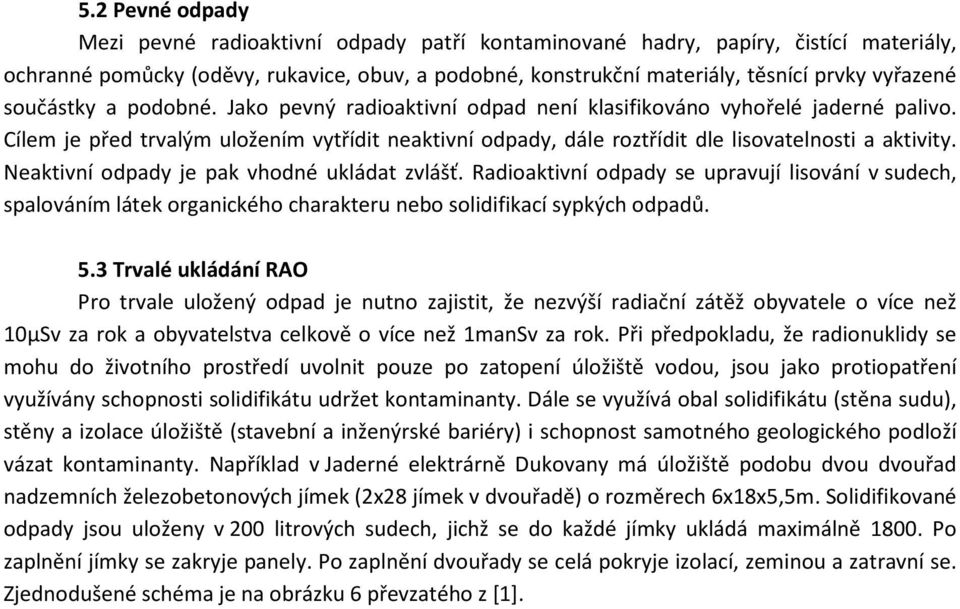 5.2 Pevné odpady

Mezi pevné radioaktivní odpady patří kontaminované hadry, papíry, čistící materiály, ochranné pomůcky (oděvy, rukavice, obuv, a podobné, konstrukční materiály, těsnící prvky vyřazené součástky a podobné. Jako pevný radioaktivní odpad není klasifikováno vyhořelé jaderné palivo. Cílem je před trvalým uložením vytřídit neaktivní odpady, dále roztřídit dle lisovatelnosti a aktivity. Neaktivní odpady je pak vhodné ukládat zvlášť. Radioaktivní odpady se upravují lisování v sudech, spalováním látek organického charakteru nebo solidifikací sypkých odpadů.

5.3 Trvalé ukládání RAO

Pro trvale uložený odpad je nutno zajistit, že nezvýší radiační zátěž obyvatele o více než 10μSv za rok a obyvatelstva celkově o více než 1manSv za rok. Při předpokladu, že radionuklidy se mohu do životního prostředí uvolnit pouze po zatopení úložiště vodou, jsou jako protiopatření využívány schopnosti solidifikátu udržet kontaminanty. Dále se využívá obal solidifikátu (stěna sudu), stěny a izolace úložiště (stavební a inženýrské bariéry) i schopnost samotného geologického podloží vázat kontaminanty. Například v Jaderné elektrárně Dukovany má úložiště podobu dvou dvouřad nadzemních železobetonových jímek (2x28 jímek v dvouřadě) o rozměrech 6x18x5,5m. Solidifikované odpady jsou uloženy v 200 litrových sudech, jichž se do každé jímky ukládá maximálně 1800. Po zaplnění jímky se zakryje panely. Po zaplnění dvouřady se celá pokryje izolací, zeminou a zatravní se. Zjednodušené schéma je na obrázku 6 převzatého z [1].